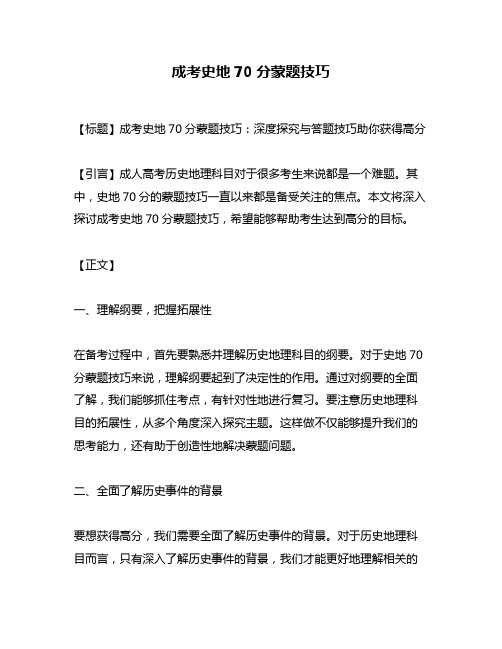 成考史地 70 分蒙题技巧

【标题】成考史地 70 分蒙题技巧：深度探究与答题技巧助你获得高分

【引言】成人高考历史地理科目对于很多考生来说都是一个难题。其中，史地 70 分的蒙题技巧一直以来都是备受关注的焦点。本文将深入探讨成考史地 70 分蒙题技巧，希望能够帮助考生达到高分的目标。

【正文】

一、理解纲要，把握拓展性

在备考过程中，首先要熟悉并理解历史地理科目的纲要。对于史地 70 分蒙题技巧来说，理解纲要起到了决定性的作用。通过对纲要的全面了解，我们能够抓住考点，有针对性地进行复习。要注意历史地理科目的拓展性，从多个角度深入探究主题。这样做不仅能够提升我们的思考能力，还有助于创造性地解决蒙题问题。

二、全面了解历史事件的背景

要想获得高分，我们需要全面了解历史事件的背景。对于历史地理科目而言，只有深入了解历史事件的背景，我们才能更好地理解相关的